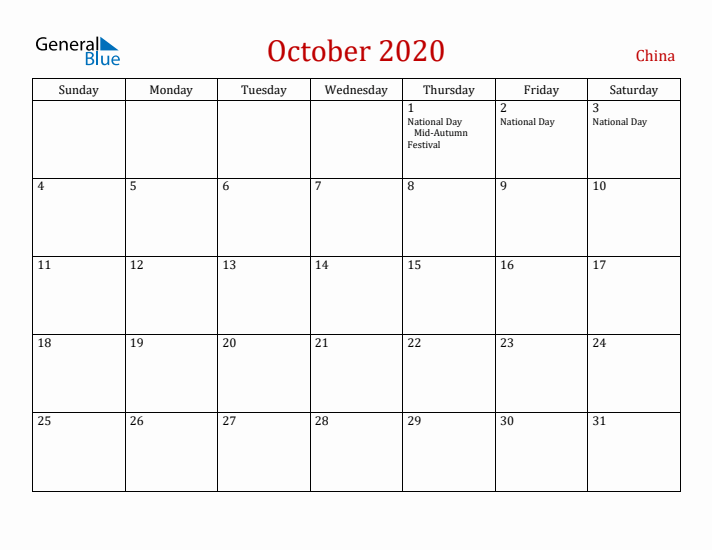 General Blue

October 2020

China

| Sunday | Monday | Tuesday | Wednesday | Thursday | Friday | Saturday |
|---|---|---|---|---|---|---|
| | | | | 1 National Day Mid-Autumn Festival | 2 National Day | 3 National Day |
| 4 | 5 | 6 | 7 | 8 | 9 | 10 |
| 11 | 12 | 13 | 14 | 15 | 16 | 17 |
| 18 | 19 | 20 | 21 | 22 | 23 | 24 |
| 25 | 26 | 27 | 28 | 29 | 30 | 31 |